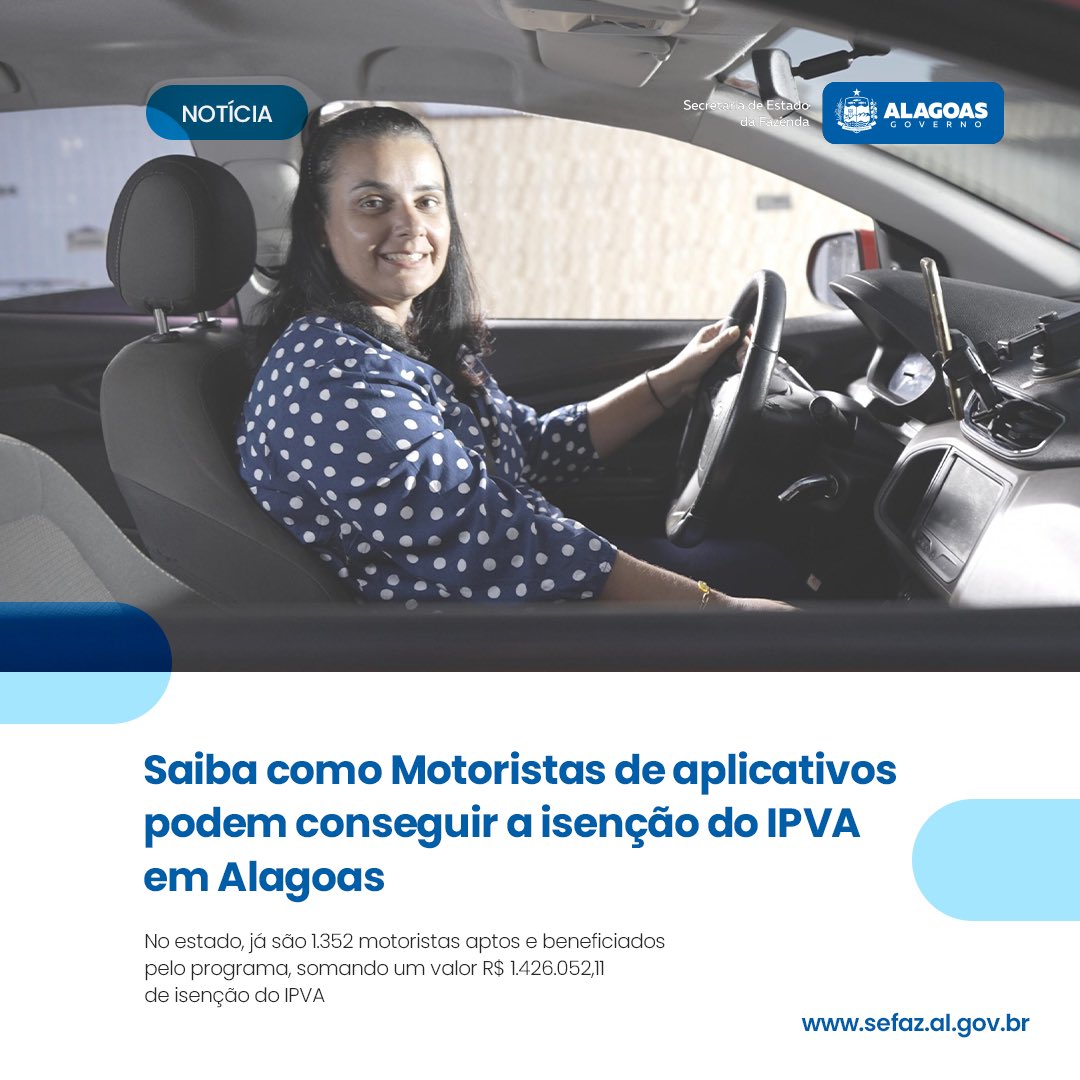 NOTÍCIA

Secretaria de Estado da Fazenda

ALAGOAS GOVERNO

Saiba como Motoristas de aplicativos podem conseguir a isenção do IPVA em Alagoas

No estado, já são 1.352 motoristas aptos e beneficiados pelo programa, somando um valor R$ 1.426.052,11 de isenção do IPVA

www.sefaz.al.gov.br